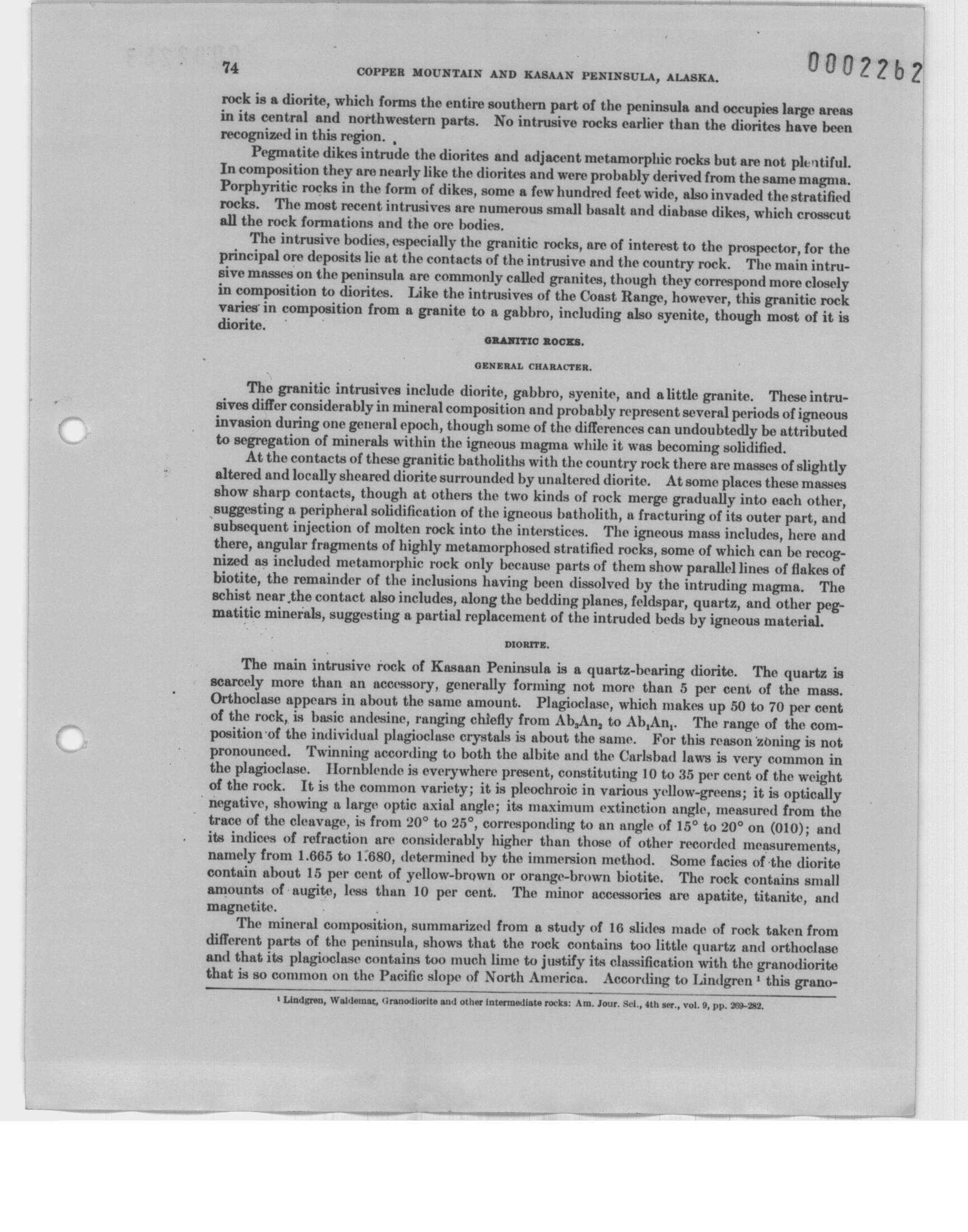 74 COPPER MOUNTAIN AND KASAAN PENINSULA, ALASKA. 0002262

rock is a diorite, which forms the entire southern part of the peninsula and occupies large areas in its central and northwestern parts. No intrusive rocks earlier than the diorites have been recognized in this region.

Pegmatite dikes intrude the diorites and adjacent metamorphic rocks but are not plentiful. In composition they are nearly like the diorites and were probably derived from the same magma. Porphyritic rocks in the form of dikes, some a few hundred feet wide, also invaded the stratified rocks. The most recent intrusives are numerous small basalt and diabase dikes, which crosscut all the rock formations and the ore bodies.

The intrusive bodies, especially the granitic rocks, are of interest to the prospector, for the principal ore deposits lie at the contacts of the intrusive and the country rock. The main intrusive masses on the peninsula are commonly called granites, though they correspond more closely in composition to diorites. Like the intrusives of the Coast Range, however, this granitic rock varies in composition from a granite to a gabbro, including also syenite, though most of it is diorite.

GRANITIC ROCKS.

GENERAL CHARACTER.

The granitic intrusives include diorite, gabbro, syenite, and a little granite. These intrusives differ considerably in mineral composition and probably represent several periods of igneous invasion during one general epoch, though some of the differences can undoubtedly be attributed to segregation of minerals within the igneous magma while it was becoming solidified.

At the contacts of these granitic batholiths with the country rock there are masses of slightly altered and locally sheared diorite surrounded by unaltered diorite. At some places these masses show sharp contacts, though at others the two kinds of rock merge gradually into each other, suggesting a peripheral solidification of the igneous batholith, a fracturing of its outer part, and subsequent injection of molten rock into the interstices. The igneous mass includes, here and there, angular fragments of highly metamorphosed stratified rocks, some of which can be recognized as included metamorphic rock only because parts of them show parallel lines of flakes of biotite, the remainder of the inclusions having been dissolved by the intruding magma. The schist near the contact also includes, along the bedding planes, feldspar, quartz, and other pegmatitic minerals, suggesting a partial replacement of the intruded beds by igneous material.

DIORITE.

The main intrusive rock of Kasaan Peninsula is a quartz-bearing diorite. The quartz is scarcely more than an accessory, generally forming not more than 5 per cent of the mass. Orthoclase appears in about the same amount. Plagioclase, which makes up 50 to 70 per cent of the rock, is basic andesine, ranging chiefly from $Ab_3An_2$ to $Ab_1An_1$. The range of the composition of the individual plagioclase crystals is about the same. For this reason zoning is not pronounced. Twinning according to both the albite and the Carlsbad laws is very common in the plagioclase. Hornblende is everywhere present, constituting 10 to 35 per cent of the weight of the rock. It is the common variety; it is pleochroic in various yellow-greens; it is optically negative, showing a large optic axial angle; its maximum extinction angle, measured from the trace of the cleavage, is from 20° to 25°, corresponding to an angle of 15° to 20° on (010); and its indices of refraction are considerably higher than those of other recorded measurements, namely from 1.665 to 1.680, determined by the immersion method. Some facies of the diorite contain about 15 per cent of yellow-brown or orange-brown biotite. The rock contains small amounts of augite, less than 10 per cent. The minor accessories are apatite, titanite, and magnetite.

The mineral composition, summarized from a study of 16 slides made of rock taken from different parts of the peninsula, shows that the rock contains too little quartz and orthoclase and that its plagioclase contains too much lime to justify its classification with the granodiorite that is so common on the Pacific slope of North America. According to Lindgren ¹ this grano-

¹ Lindgren, Waldemar, Granodiorite and other intermediate rocks: Am. Jour. Sci., 4th ser., vol. 9, pp. 269-282.